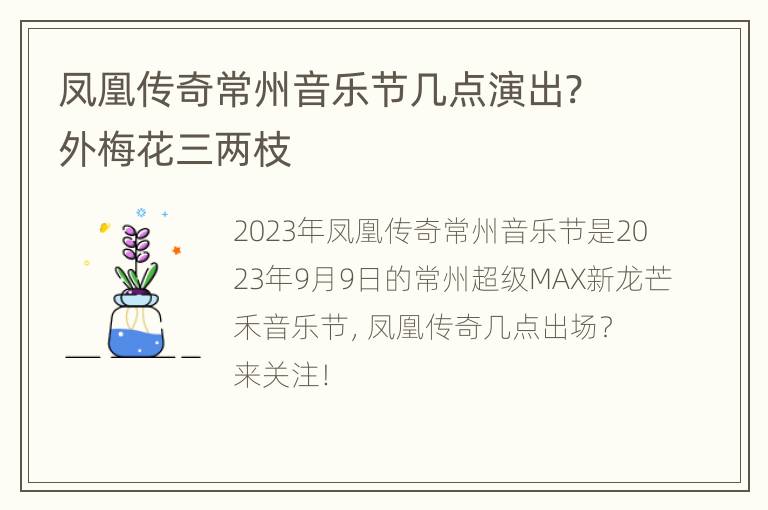 凤凰传奇常州音乐节几点演出?
外梅花三两枝

2023年凤凰传奇常州音乐节是2023年9月9日的常州超级MAX新龙芒禾音乐节，凤凰传奇几点出场？来关注！